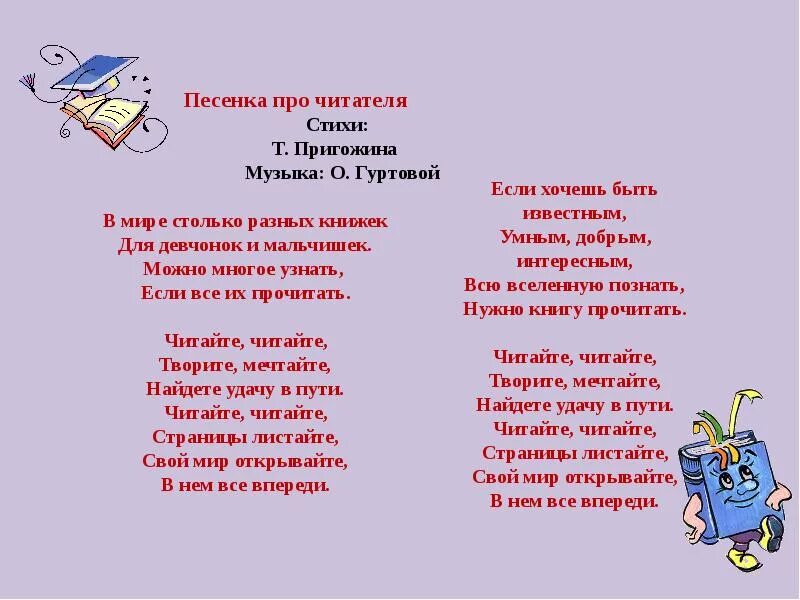 Песенка про читателя
Стихи:
Т. Пригожина
Музыка: О. Гуртовой

В мире столько разных книжек
Для девчонок и мальчишек.
Можно многое узнать,
Если все их прочитать.

Читайте, читайте,
Творите, мечтайте,
Найдете удачу в пути.
Читайте, читайте,
Страницы листайте,
Свой мир открывайте,
В нем все впереди.

Если хочешь быть известным,
Умным, добрым, интересным,
Всю вселенную познать,
Нужно книгу прочитать.

Читайте, читайте,
Творите, мечтайте,
Найдете удачу в пути.
Читайте, читайте,
Страницы листайте,
Свой мир открывайте,
В нем все впереди.